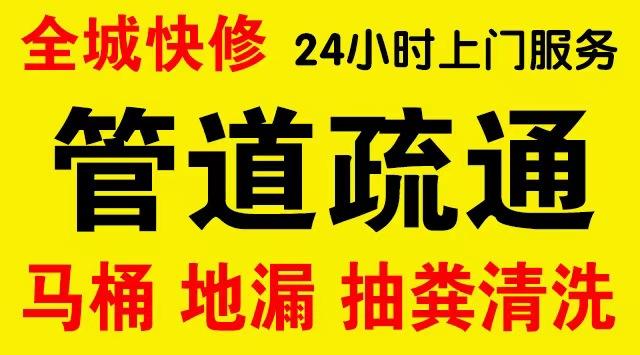 全城快修 24小时上门服务

管道疏通

马桶 地漏 抽粪清洗